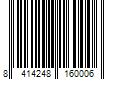 8 414248 160006